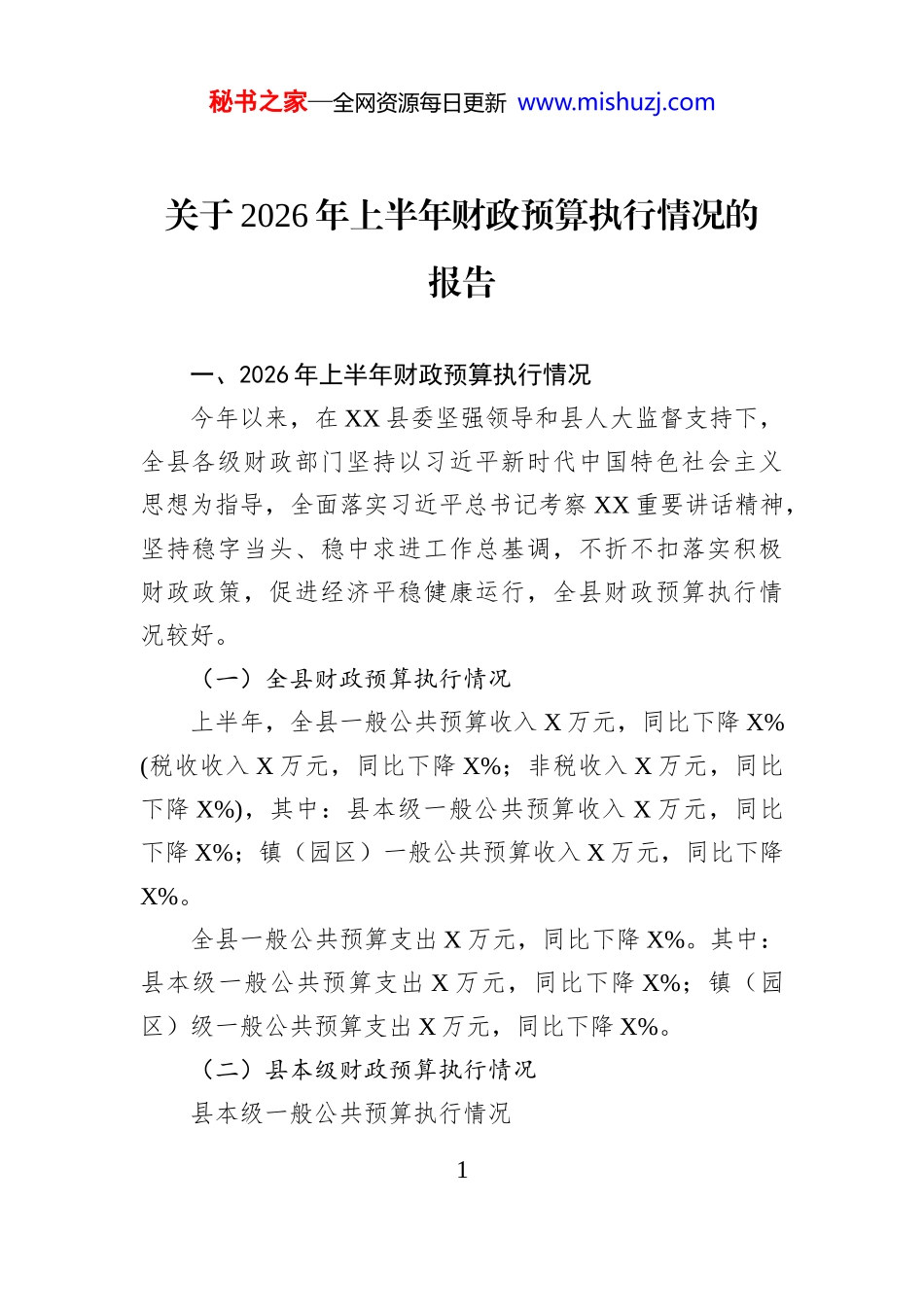 秘书之家—全网资源每日更新 www.mishuzj.com

关于2026年上半年财政预算执行情况的报告

一、2026年上半年财政预算执行情况

今年以来，在XX县委坚强领导和县人大监督支持下，全县各级财政部门坚持以习近平新时代中国特色社会主义思想为指导，全面落实习近平总书记考察XX重要讲话精神，坚持稳字当头、稳中求进工作总基调，不折不扣落实积极财政政策，促进经济平稳健康运行，全县财政预算执行情况较好。

（一）全县财政预算执行情况

上半年，全县一般公共预算收入X万元，同比下降X%(税收收入X万元，同比下降X%；非税收入X万元，同比下降X%)，其中：县本级一般公共预算收入X万元，同比下降X%；镇（园区）一般公共预算收入X万元，同比下降X%。

全县一般公共预算支出X万元，同比下降X%。其中：县本级一般公共预算支出X万元，同比下降X%；镇（园区）级一般公共预算支出X万元，同比下降X%。

（二）县本级财政预算执行情况

县本级一般公共预算执行情况

1